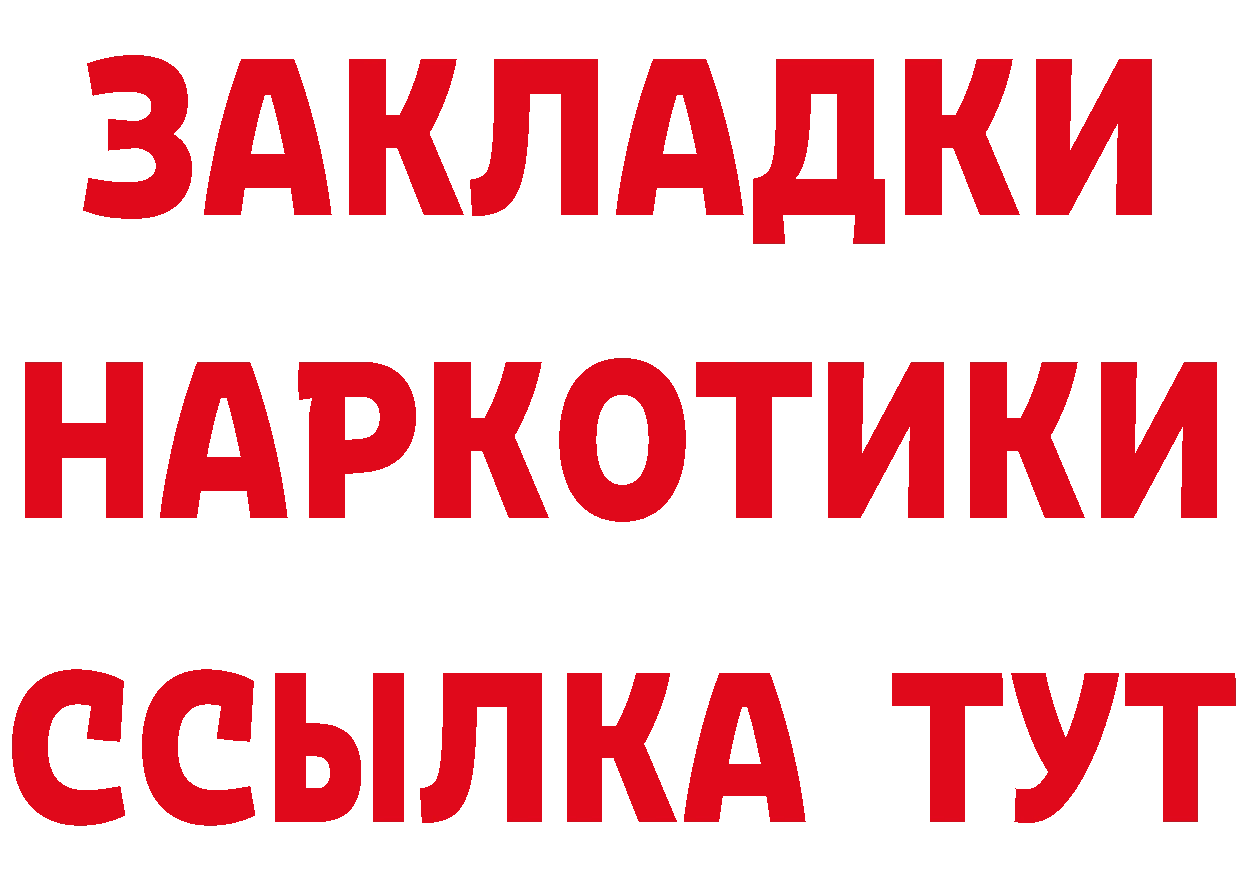 ЗАКЛАДКИ НАРКОТИКИ ССЫЛКА ТУТ